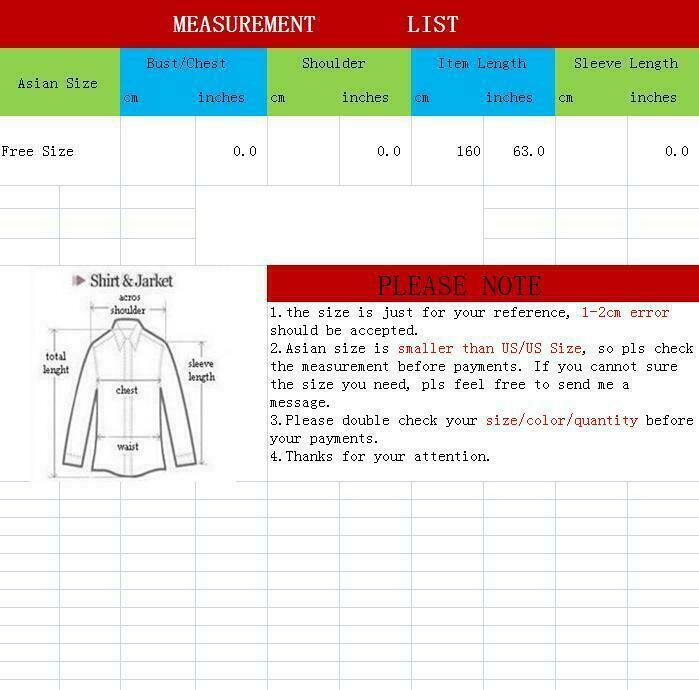 MEASUREMENT LIST

| Asian Size | Bust/Chest cm | Bust/Chest inches | Shoulder cm | Shoulder inches | Item Length cm | Item Length inches | Sleeve Length cm | Sleeve Length inches |
|---|---|---|---|---|---|---|---|---|
| Free Size | | 0.0 | | 0.0 | 160 | 63.0 | | 0.0 |

Shirt & Jarket

acros shoulder

total lenght

sleeve length

chest

waist

PLEASE NOTE

1.the size is just for your reference, 1-2cm error should be accepted.
2.Asian size is smaller than US/US Size, so pls check the measurement before payments. If you cannot sure the size you need, pls feel free to send me a message.
3.Please double check your size/color/quantity before your payments.
4.Thanks for your attention.